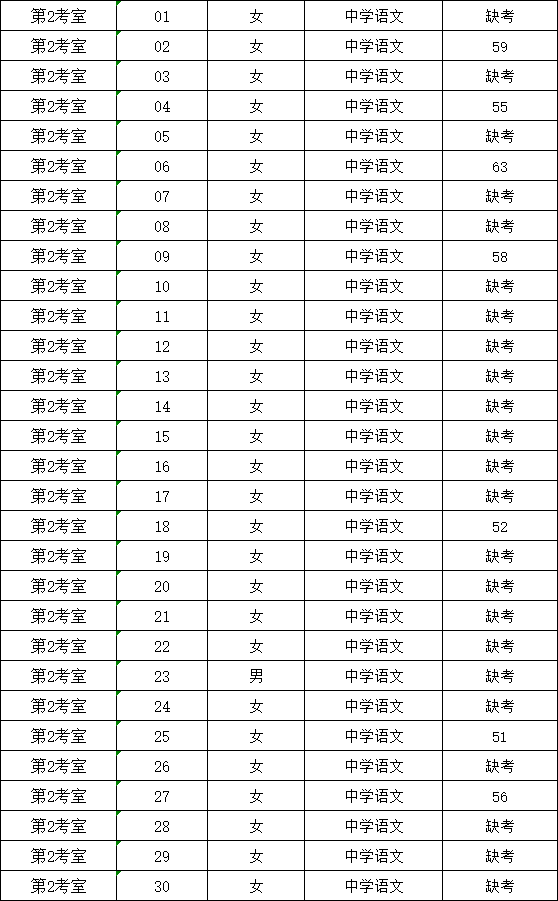 | 第2考室 | 01 | 女 | 中学语文 | 缺考 |
|---|---|---|---|---|
| 第2考室 | 02 | 女 | 中学语文 | 59 |
| 第2考室 | 03 | 女 | 中学语文 | 缺考 |
| 第2考室 | 04 | 女 | 中学语文 | 55 |
| 第2考室 | 05 | 女 | 中学语文 | 缺考 |
| 第2考室 | 06 | 女 | 中学语文 | 63 |
| 第2考室 | 07 | 女 | 中学语文 | 缺考 |
| 第2考室 | 08 | 女 | 中学语文 | 缺考 |
| 第2考室 | 09 | 女 | 中学语文 | 58 |
| 第2考室 | 10 | 女 | 中学语文 | 缺考 |
| 第2考室 | 11 | 女 | 中学语文 | 缺考 |
| 第2考室 | 12 | 女 | 中学语文 | 缺考 |
| 第2考室 | 13 | 女 | 中学语文 | 缺考 |
| 第2考室 | 14 | 女 | 中学语文 | 缺考 |
| 第2考室 | 15 | 女 | 中学语文 | 缺考 |
| 第2考室 | 16 | 女 | 中学语文 | 缺考 |
| 第2考室 | 17 | 女 | 中学语文 | 缺考 |
| 第2考室 | 18 | 女 | 中学语文 | 52 |
| 第2考室 | 19 | 女 | 中学语文 | 缺考 |
| 第2考室 | 20 | 女 | 中学语文 | 缺考 |
| 第2考室 | 21 | 女 | 中学语文 | 缺考 |
| 第2考室 | 22 | 女 | 中学语文 | 缺考 |
| 第2考室 | 23 | 男 | 中学语文 | 缺考 |
| 第2考室 | 24 | 女 | 中学语文 | 缺考 |
| 第2考室 | 25 | 女 | 中学语文 | 51 |
| 第2考室 | 26 | 女 | 中学语文 | 缺考 |
| 第2考室 | 27 | 女 | 中学语文 | 56 |
| 第2考室 | 28 | 女 | 中学语文 | 缺考 |
| 第2考室 | 29 | 女 | 中学语文 | 缺考 |
| 第2考室 | 30 | 女 | 中学语文 | 缺考 |